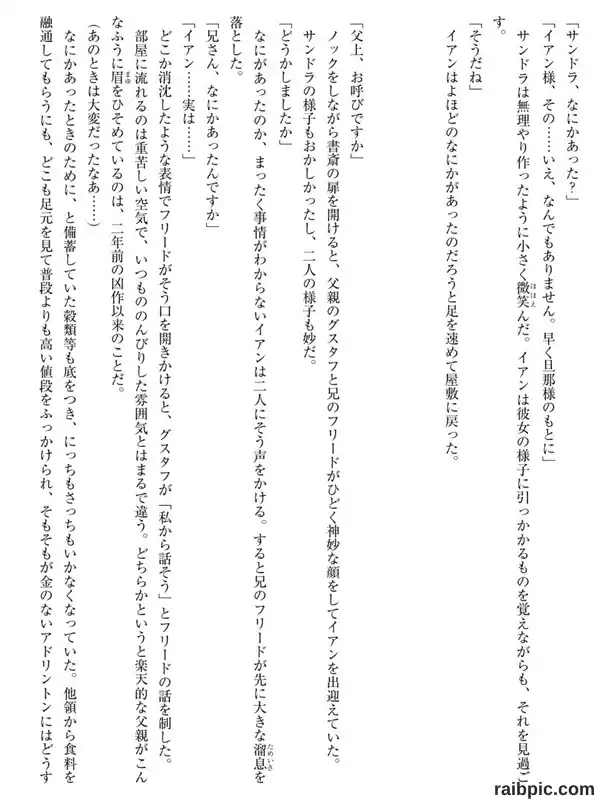 「サンドラ、なにかあった？」

「イアン様、その……いえ、なんでもありません。早く旦那様のもとに」

サンドラは無理やり作ったように小さく微笑んだ。イアンは彼女の様子に引っかかるものを覚えながらも、それを見過ごす。

「そうだね」

イアンはよほどのなにかがあったのだろうと足を速めて屋敷に戻った。

「父上、お呼びですか」

ノックをしながら書斎の扉を開けると、父親のグスタフと兄のフリードがひどく神妙な顔をしてイアンを出迎えていた。サンドラの様子もおかしかったし、二人の様子も妙だ。

「どうかしましたか」

なにがあったのか、まったく事情がわからないイアンは二人にそう声をかける。すると兄のフリードが先に大きな溜息を落とした。

「兄さん、なにかあったんですか」

「イアン……実は……」

どこか消沈したような表情でフリードがそう口を開きかけると、グスタフが「私から話そう」とフリードの話を制した。

部屋に流れるのは重苦しい空気で、いつものんびりした雰囲気とはまるで違う。どちらかというと楽天的な父親がこんなふうに眉をひそめているのは、二年前の凶作以来のことだ。

（あのときは大変だったなあ……）

なにかあったときのために、と備蓄していた穀類等も底をつき、にっちもさっちもいかなくなっていた。他領から食料を融通してもらうにも、どこも足元を見て普段よりも高い値段をふっかけられ、そもそもが金のないアドリントンにはどうす

raibpic.com